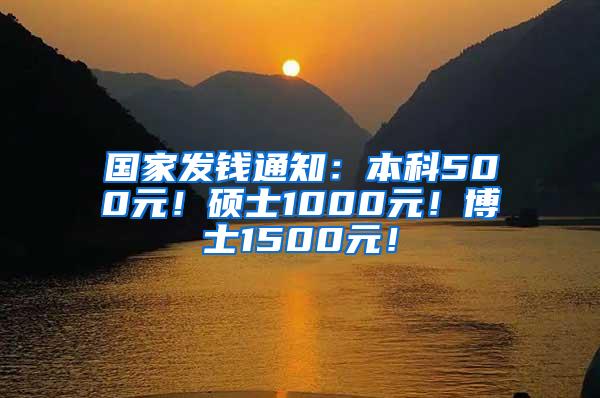 国家发钱通知：本科500元！硕士1000元！博士1500元！